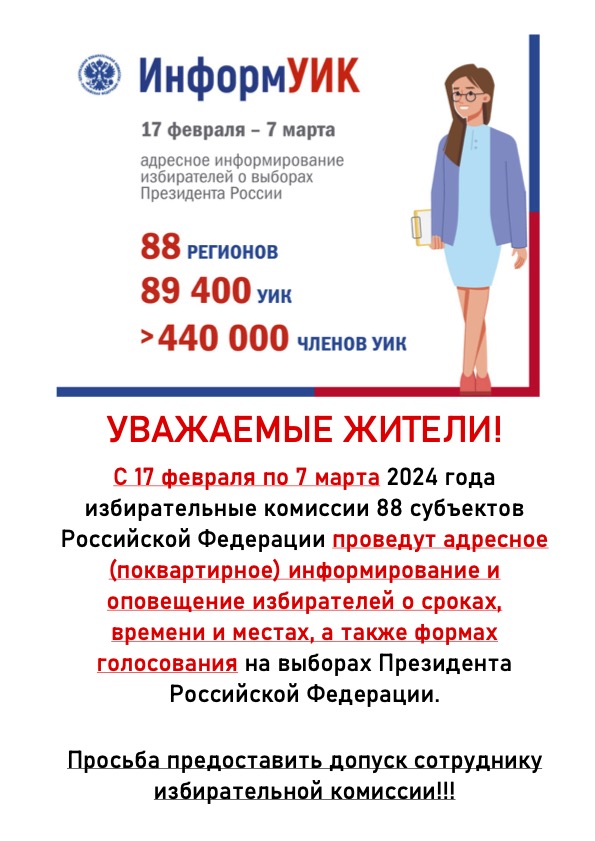 ИнформУИК

17 февраля – 7 марта

адресное информирование избирателей о выборах Президента России

88 РЕГИОНОВ

89 400 УИК

>440 000 ЧЛЕНОВ УИК

УВАЖАЕМЫЕ ЖИТЕЛИ!

С 17 февраля по 7 марта 2024 года избирательные комиссии 88 субъектов Российской Федерации проведут адресное (поквартирное) информирование и оповещение избирателей о сроках, времени и местах, а также формах голосования на выборах Президента Российской Федерации.

Просьба предоставить допуск сотруднику избирательной комиссии!!!